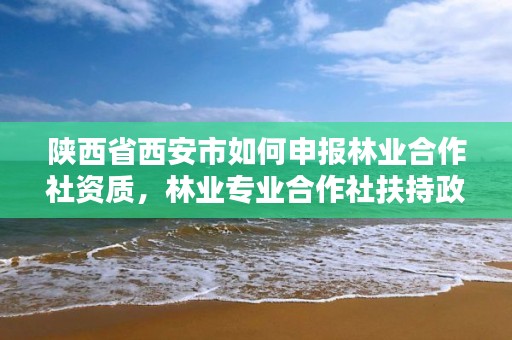 陕西省西安市如何申报林业合作社资质，林业专业合作社扶持政